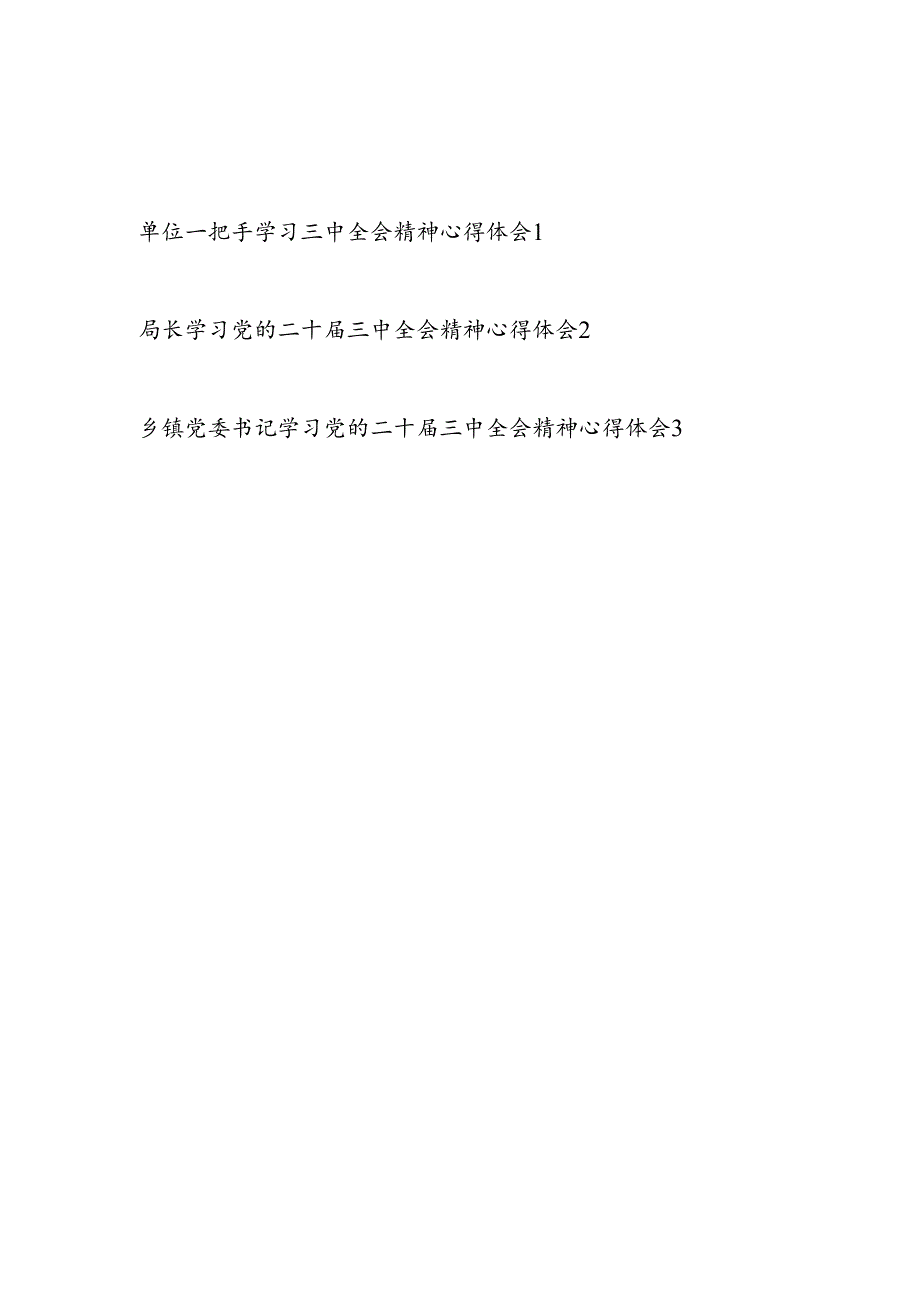 单位一把手学习三中全会精神心得体会1

局长学习党的二十届三中全会精神心得体会2

乡镇党委书记学习党的二十届三中全会精神心得体会3